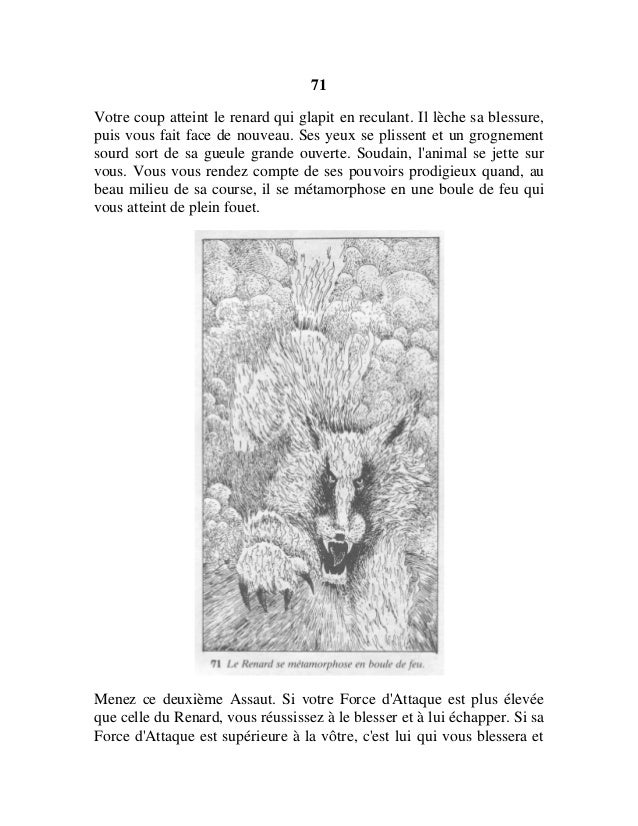 71

Votre coup atteint le renard qui glapit en reculant. Il lèche sa blessure, puis vous fait face de nouveau. Ses yeux se plissent et un grognement sourd sort de sa gueule grande ouverte. Soudain, l'animal se jette sur vous. Vous vous rendez compte de ses pouvoirs prodigieux quand, au beau milieu de sa course, il se métamorphose en une boule de feu qui vous atteint de plein fouet.

71 Le Renard se métamorphose en boule de feu.

Menez ce deuxième Assaut. Si votre Force d'Attaque est plus élevée que celle du Renard, vous réussissez à le blesser et à lui échapper. Si sa Force d'Attaque est supérieure à la vôtre, c'est lui qui vous blessera et